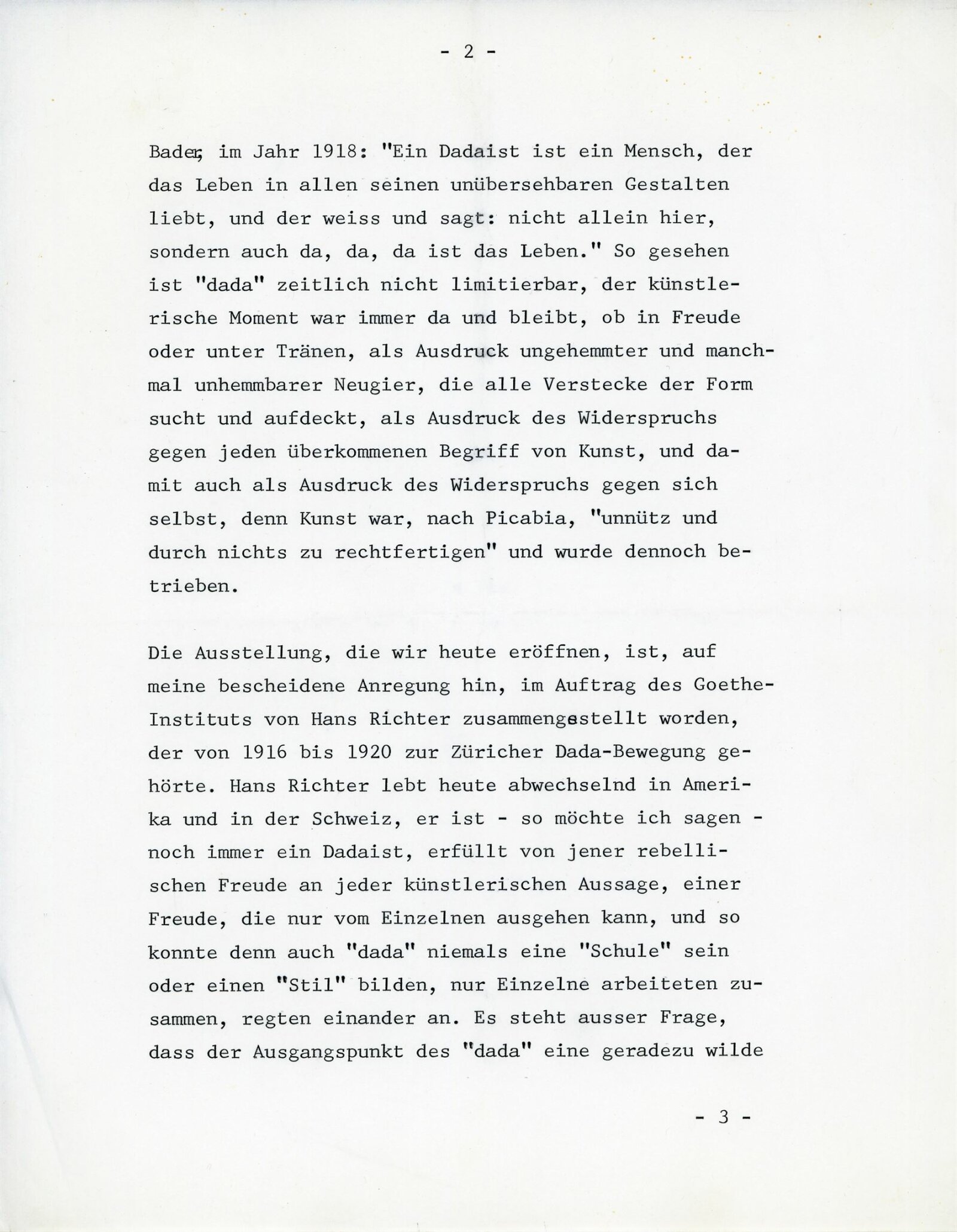 - 2 -

Bader, im Jahr 1918: "Ein Dadaist ist ein Mensch, der das Leben in allen seinen unübersehbaren Gestalten liebt, und der weiss und sagt: nicht allein hier, sondern auch da, da, da ist das Leben." So gesehen ist "dada" zeitlich nicht limitierbar, der künstlerische Moment war immer da und bleibt, ob in Freude oder unter Tränen, als Ausdruck ungehemmter und manchmal unhemmbarer Neugier, die alle Verstecke der Form sucht und aufdeckt, als Ausdruck des Widerspruchs gegen jeden überkommenen Begriff von Kunst, und damit auch als Ausdruck des Widerspruchs gegen sich selbst, denn Kunst war, nach Picabia, "unnütz und durch nichts zu rechtfertigen" und wurde dennoch betrieben.

Die Ausstellung, die wir heute eröffnen, ist, auf meine bescheidene Anregung hin, im Auftrag des Goethe-Instituts von Hans Richter zusammengestellt worden, der von 1916 bis 1920 zur Züricher Dada-Bewegung gehörte. Hans Richter lebt heute abwechselnd in Amerika und in der Schweiz, er ist - so möchte ich sagen - noch immer ein Dadaist, erfüllt von jener rebellischen Freude an jeder künstlerischen Aussage, einer Freude, die nur vom Einzelnen ausgehen kann, und so konnte denn auch "dada" niemals eine "Schule" sein oder einen "Stil" bilden, nur Einzelne arbeiteten zusammen, regten einander an. Es steht ausser Frage, dass der Ausgangspunkt des "dada" eine geradezu wilde

- 3 -